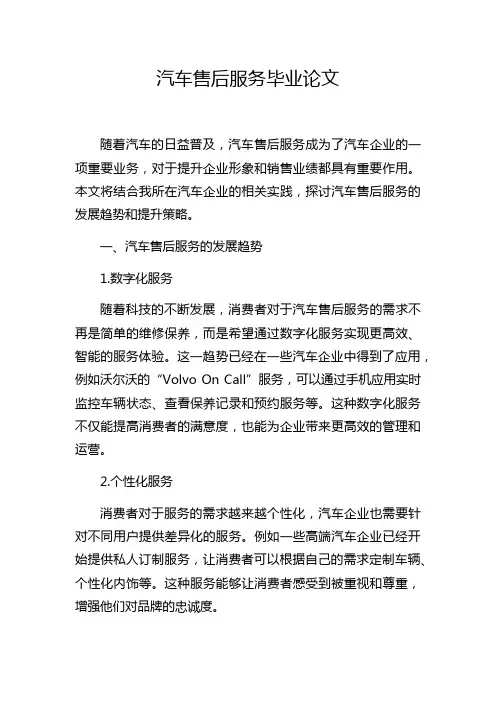 汽车售后服务毕业论文

随着汽车的日益普及，汽车售后服务成为了汽车企业的一项重要业务，对于提升企业形象和销售业绩都具有重要作用。本文将结合我所在汽车企业的相关实践，探讨汽车售后服务的发展趋势和提升策略。

一、汽车售后服务的发展趋势

1.数字化服务

随着科技的不断发展，消费者对于汽车售后服务的需求不再是简单的维修保养，而是希望通过数字化服务实现更高效、智能的服务体验。这一趋势已经在一些汽车企业中得到了应用，例如沃尔沃的“Volvo On Call”服务，可以通过手机应用实时监控车辆状态、查看保养记录和预约服务等。这种数字化服务不仅能提高消费者的满意度，也能为企业带来更高效的管理和运营。

2.个性化服务

消费者对于服务的需求越来越个性化，汽车企业也需要针对不同用户提供差异化的服务。例如一些高端汽车企业已经开始提供私人订制服务，让消费者可以根据自己的需求定制车辆、个性化内饰等。这种服务能够让消费者感受到被重视和尊重，增强他们对品牌的忠诚度。